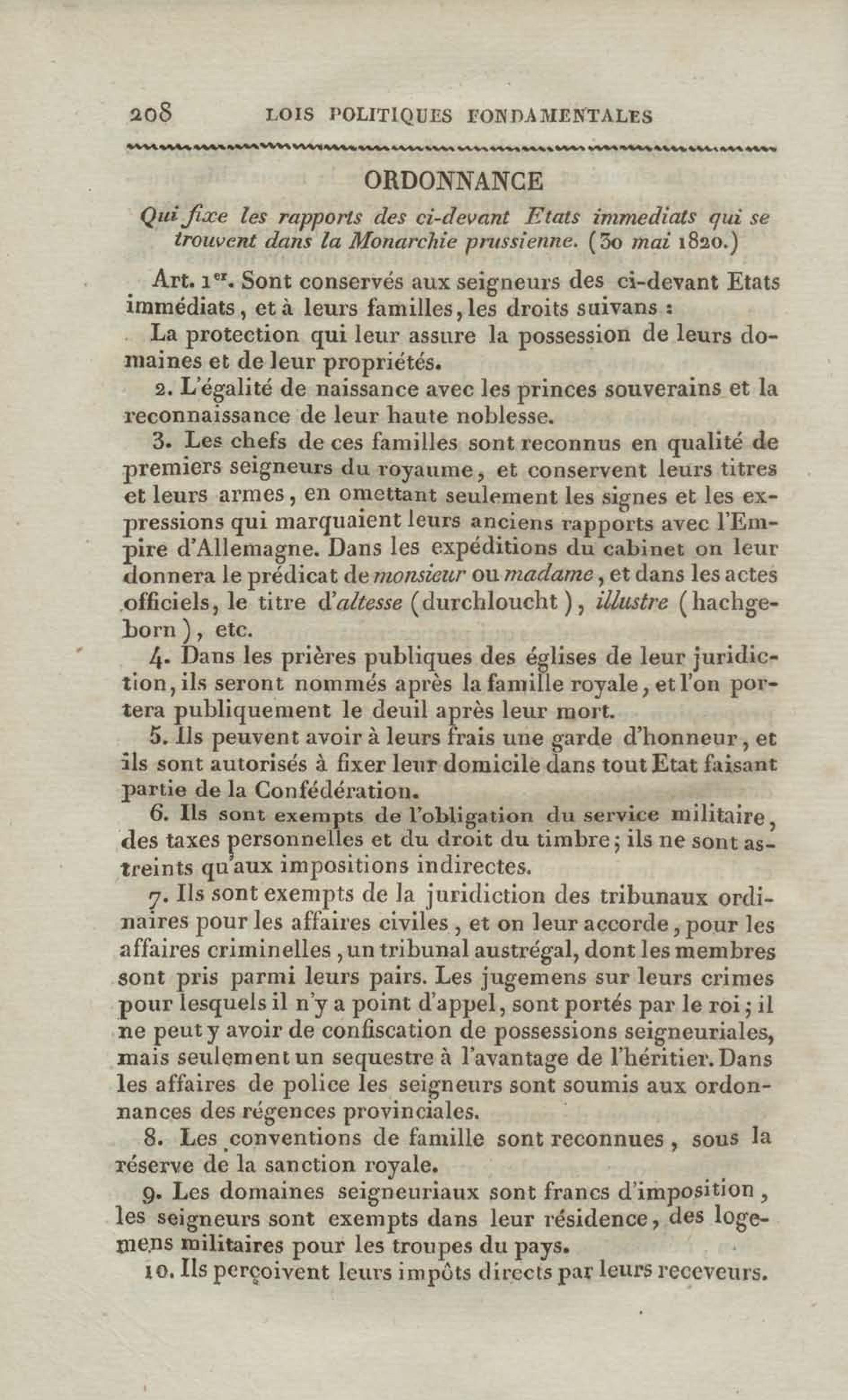 208 LOIS POLITIQUES FONDAMENTALES

ORDONNANCE

Qui fixe les rapports des ci-devant Etats immediats qui se trouvent dans la Monarchie prussienne. (30 mai 1820.)

Art. 1er. Sont conservés aux seigneurs des ci-devant Etats immédiats, et à leurs familles, les droits suivans :

La protection qui leur assure la possession de leurs domaines et de leur propriétés.

2. L'égalité de naissance avec les princes souverains et la reconnaissance de leur haute noblesse.

3. Les chefs de ces familles sont reconnus en qualité de premiers seigneurs du royaume, et conservent leurs titres et leurs armes, en omettant seulement les signes et les expressions qui marquaient leurs anciens rapports avec l'Empire d'Allemagne. Dans les expéditions du cabinet on leur donnera le prédicat de monsieur ou madame, et dans les actes officiels, le titre d'altesse (durchloucht), illustre (hachgeborn), etc.

4. Dans les prières publiques des églises de leur juridiction, ils seront nommés après la famille royale, et l'on portera publiquement le deuil après leur mort.

5. Ils peuvent avoir à leurs frais une garde d'honneur, et ils sont autorisés à fixer leur domicile dans tout Etat faisant partie de la Confédération.

6. Ils sont exempts de l'obligation du service militaire, des taxes personnelles et du droit du timbre; ils ne sont astreints qu'aux impositions indirectes.

7. Ils sont exempts de la juridiction des tribunaux ordinaires pour les affaires civiles, et on leur accorde, pour les affaires criminelles, un tribunal austrégal, dont les membres sont pris parmi leurs pairs. Les jugemens sur leurs crimes pour lesquels il n'y a point d'appel, sont portés par le roi; il ne peut y avoir de confiscation de possessions seigneuriales, mais seulement un sequestre à l'avantage de l'héritier. Dans les affaires de police les seigneurs sont soumis aux ordonnances des régences provinciales.

8. Les conventions de famille sont reconnues, sous la réserve de la sanction royale.

9. Les domaines seigneuriaux sont francs d'imposition, les seigneurs sont exempts dans leur résidence, des logemens militaires pour les troupes du pays.

10. Ils perçoivent leurs impôts directs par leurs receveurs.